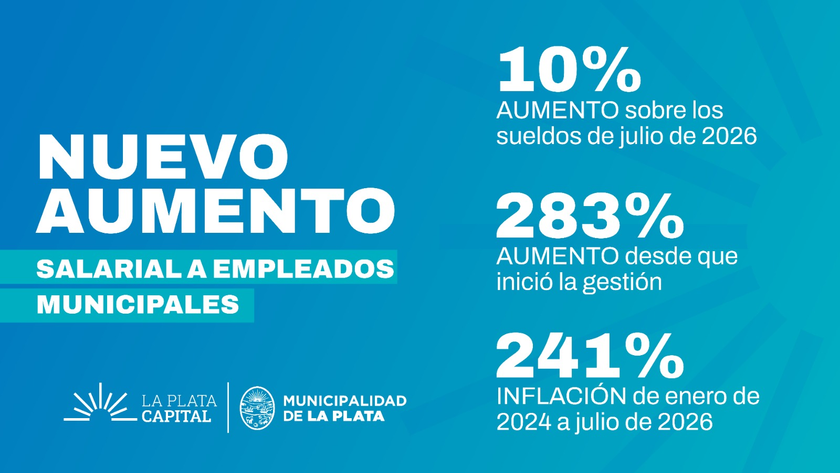 NUEVO AUMENTO

SALARIAL A EMPLEADOS MUNICIPALES

LA PLATA CAPITAL

MUNICIPALIDAD DE LA PLATA

10%
AUMENTO sobre los sueldos de julio de 2026

283%
AUMENTO desde que inició la gestión

241%
INFLACIÓN de enero de 2024 a julio de 2026